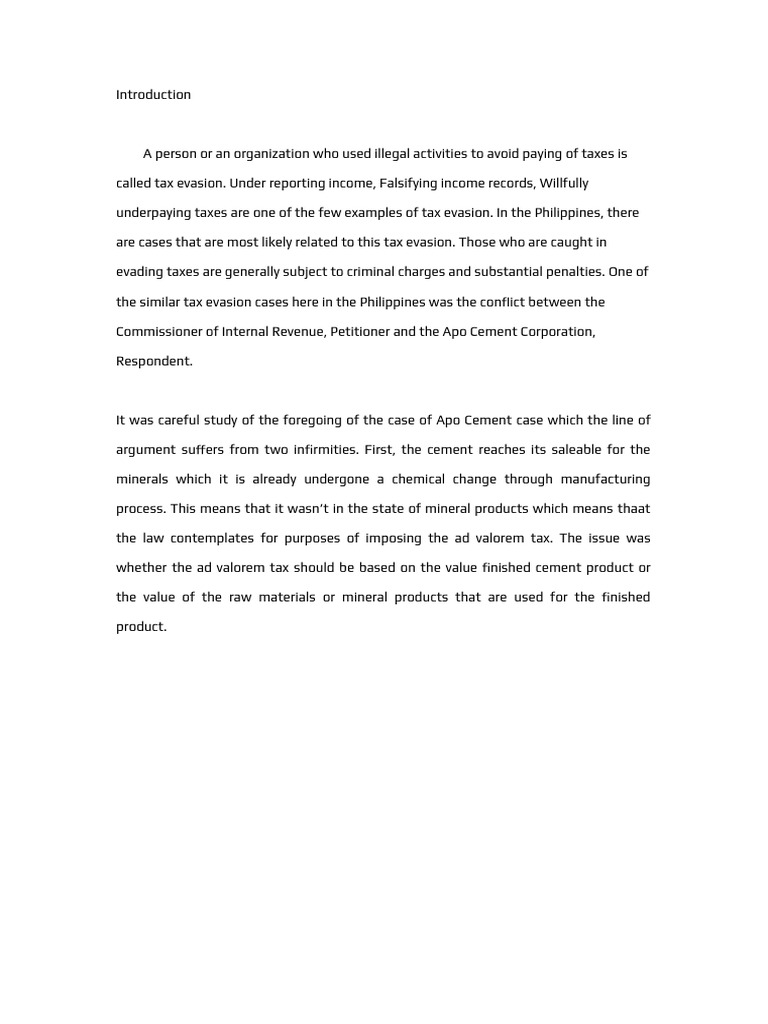 Introduction

A person or an organization who used illegal activities to avoid paying of taxes is called tax evasion. Under reporting income, Falsifying income records, Willfully underpaying taxes are one of the few examples of tax evasion. In the Philippines, there are cases that are most likely related to this tax evasion. Those who are caught in evading taxes are generally subject to criminal charges and substantial penalties. One of the similar tax evasion cases here in the Philippines was the conflict between the Commissioner of Internal Revenue, Petitioner and the Apo Cement Corporation, Respondent.

It was careful study of the foregoing of the case of Apo Cement case which the line of argument suffers from two infirmities. First, the cement reaches its saleable for the minerals which it is already undergone a chemical change through manufacturing process. This means that it wasn't in the state of mineral products which means thaat the law contemplates for purposes of imposing the ad valorem tax. The issue was whether the ad valorem tax should be based on the value finished cement product or the value of the raw materials or mineral products that are used for the finished product.